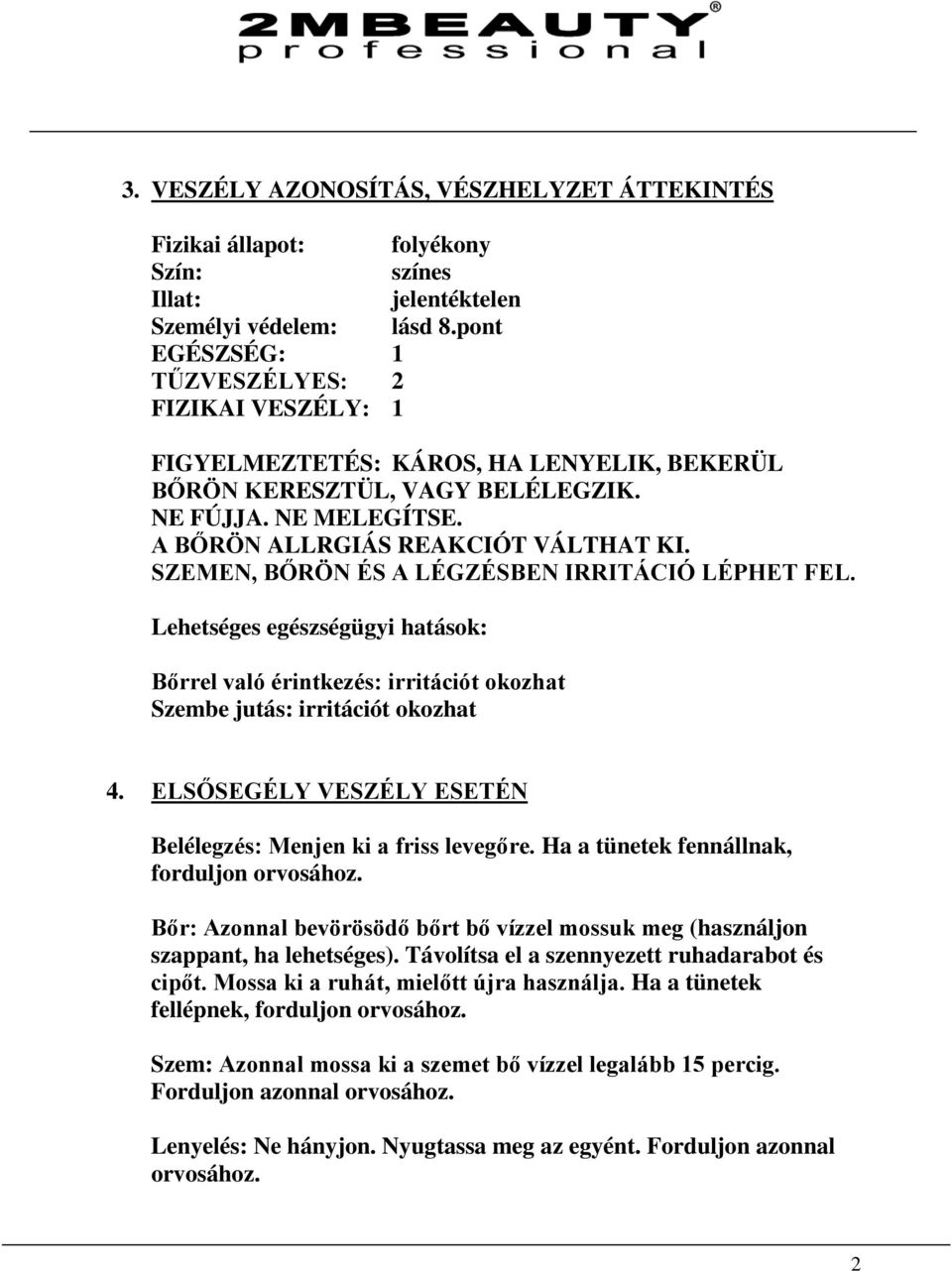 2MBEAUTY®
professional

3. VESZÉLY AZONOSÍTÁS, VÉSZHELYZET ÁTTEKINTÉS

Fizikai állapot: folyékony
Szín: színes
Illat: jelentéktelen
Személyi védelem: lásd 8.pont
EGÉSZSÉG: 1
TŰZVESZÉLYES: 2
FIZIKAI VESZÉLY: 1

FIGYELMEZTETÉS: KÁROS, HA LENYELIK, BEKERÜL BŐRÖN KERESZTÜL, VAGY BELÉLEGZIK.
NE FÚJJA. NE MELEGÍTSE.
A BŐRÖN ALLRGIÁS REAKCIÓT VÁLTHAT KI.
SZEMEN, BŐRÖN ÉS A LÉGZÉSBEN IRRITÁCIÓ LÉPHET FEL.

Lehetséges egészségügyi hatások:

Bőrrel való érintkezés: irritációt okozhat
Szembe jutás: irritációt okozhat

4. ELSŐSEGÉLY VESZÉLY ESETÉN

Belélegzés: Menjen ki a friss levegőre. Ha a tünetek fennállnak, forduljon orvosához.

Bőr: Azonnal bevörösödő bőrt bő vízzel mossuk meg (használjon szappant, ha lehetséges). Távolítsa el a szennyezett ruhadarabot és cipőt. Mossa ki a ruhát, mielőtt újra használja. Ha a tünetek fellépnek, forduljon orvosához.

Szem: Azonnal mossa ki a szemet bő vízzel legalább 15 percig. Forduljon azonnal orvosához.

Lenyelés: Ne hányjon. Nyugtassa meg az egyént. Forduljon azonnal orvosához.

2